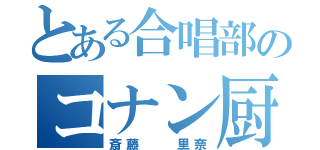 とある合唱部の
コナン厨
斎藤　里奈